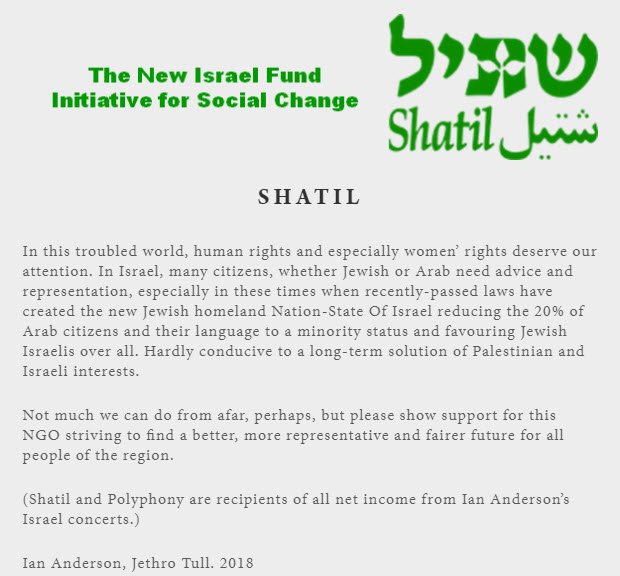 The New Israel Fund
Initiative for Social Change

שתיל
Shatil شتيل

SHATIL

In this troubled world, human rights and especially women' rights deserve our attention. In Israel, many citizens, whether Jewish or Arab need advice and representation, especially in these times when recently-passed laws have created the new Jewish homeland Nation-State Of Israel reducing the 20% of Arab citizens and their language to a minority status and favouring Jewish Israelis over all. Hardly conducive to a long-term solution of Palestinian and Israeli interests.

Not much we can do from afar, perhaps, but please show support for this NGO striving to find a better, more representative and fairer future for all people of the region.

(Shatil and Polyphony are recipients of all net income from Ian Anderson's Israel concerts.)

Ian Anderson, Jethro Tull. 2018